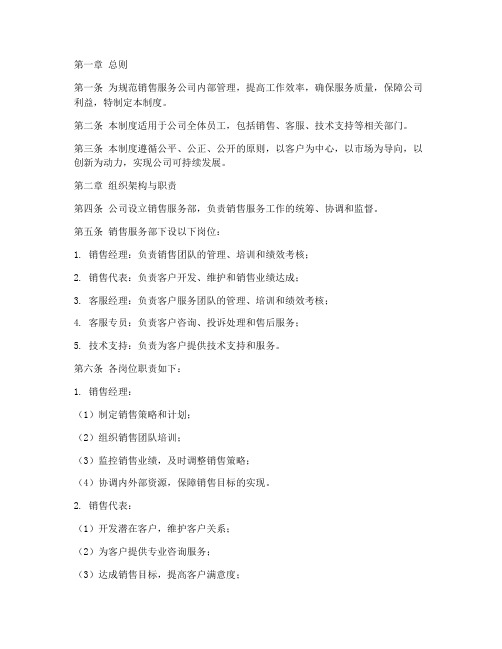 第一章 总则

第一条 为规范销售服务公司内部管理，提高工作效率，确保服务质量，保障公司利益，特制定本制度。

第二条 本制度适用于公司全体员工，包括销售、客服、技术支持等相关部门。

第三条 本制度遵循公平、公正、公开的原则，以客户为中心，以市场为导向，以创新为动力，实现公司可持续发展。

第二章 组织架构与职责

第四条 公司设立销售服务部，负责销售服务工作的统筹、协调和监督。

第五条 销售服务部下设以下岗位：

1. 销售经理：负责销售团队的管理、培训和绩效考核；

2. 销售代表：负责客户开发、维护和销售业绩达成；

3. 客服经理：负责客户服务团队的管理、培训和绩效考核；

4. 客服专员：负责客户咨询、投诉处理和售后服务；

5. 技术支持：负责为客户提供技术支持和服务。

第六条 各岗位职责如下：

1. 销售经理：

（1）制定销售策略和计划；

（2）组织销售团队培训；

（3）监控销售业绩，及时调整销售策略；

（4）协调内外部资源，保障销售目标的实现。

2. 销售代表：

（1）开发潜在客户，维护客户关系；

（2）为客户提供专业咨询服务；

（3）达成销售目标，提高客户满意度；